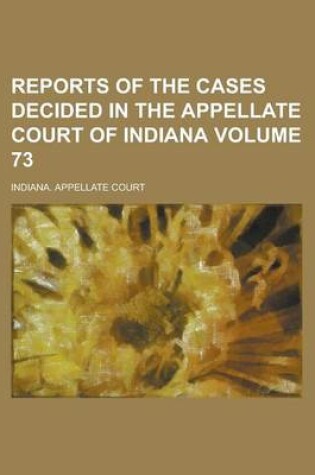 REPORTS OF THE CASES DECIDED IN THE APPELLATE COURT OF INDIANA VOLUME 73

INDIANA. APPELLATE COURT